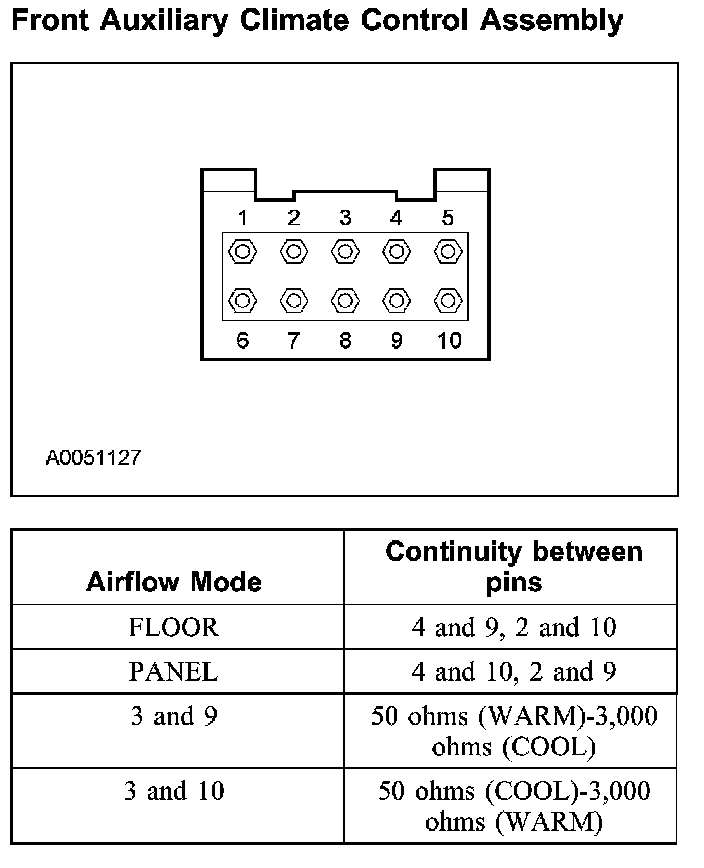 Front Auxiliary Climate Control Assembly

1 2 3 4 5

6 7 8 9 10

A0051127

| Airflow Mode | Continuity between pins |
|---|---|
| FLOOR | 4 and 9, 2 and 10 |
| PANEL | 4 and 10, 2 and 9 |
| 3 and 9 | 50 ohms (WARM)-3,000 ohms (COOL) |
| 3 and 10 | 50 ohms (COOL)-3,000 ohms (WARM) |